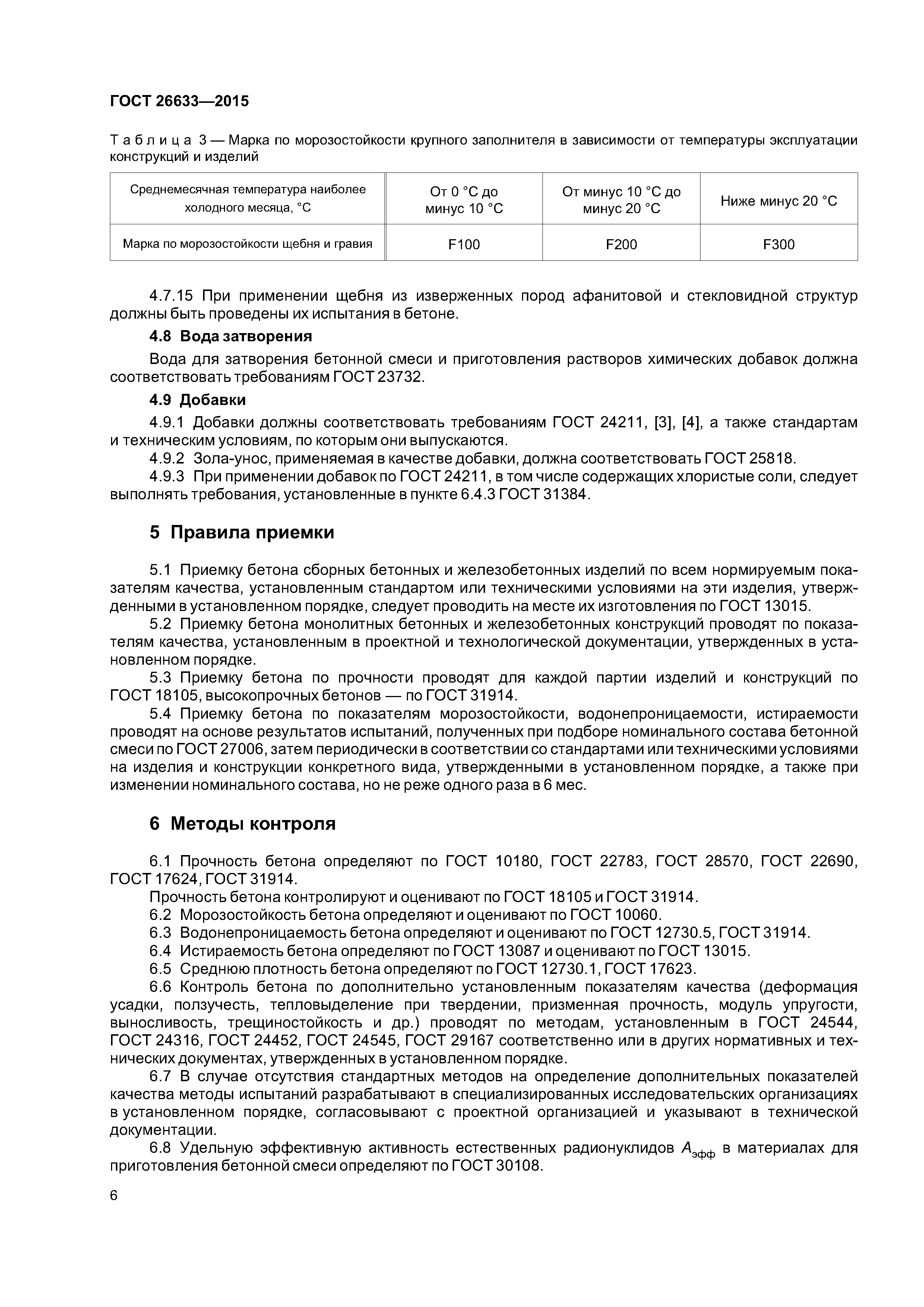 ГОСТ 26633—2015

Таблица 3 — Марка по морозостойкости крупного заполнителя в зависимости от температуры эксплуатации конструкций и изделий

| Среднемесячная температура наиболее холодного месяца, °С | От 0 °С до минус 10 °С | От минус 10 °С до минус 20 °С | Ниже минус 20 °С |
|---|---|---|---|
| Марка по морозостойкости щебня и гравия | F100 | F200 | F300 |

4.7.15 При применении щебня из изверженных пород афанитовой и стекловидной структур должны быть проведены их испытания в бетоне.

4.8 Вода затворения

Вода для затворения бетонной смеси и приготовления растворов химических добавок должна соответствовать требованиям ГОСТ 23732.

4.9 Добавки

4.9.1 Добавки должны соответствовать требованиям ГОСТ 24211, [3], [4], а также стандартам и техническим условиям, по которым они выпускаются.

4.9.2 Зола-унос, применяемая в качестве добавки, должна соответствовать ГОСТ 25818.

4.9.3 При применении добавок по ГОСТ 24211, в том числе содержащих хлористые соли, следует выполнять требования, установленные в пункте 6.4.3 ГОСТ 31384.

5 Правила приемки

5.1 Приемку бетона сборных бетонных и железобетонных изделий по всем нормируемым показателям качества, установленным стандартом или техническими условиями на эти изделия, утвержденными в установленном порядке, следует проводить на месте их изготовления по ГОСТ 13015.

5.2 Приемку бетона монолитных бетонных и железобетонных конструкций проводят по показателям качества, установленным в проектной и технологической документации, утвержденных в установленном порядке.

5.3 Приемку бетона по прочности проводят для каждой партии изделий и конструкций по ГОСТ 18105, высокопрочных бетонов — по ГОСТ 31914.

5.4 Приемку бетона по показателям морозостойкости, водонепроницаемости, истираемости проводят на основе результатов испытаний, полученных при подборе номинального состава бетонной смеси по ГОСТ 27006, затем периодически в соответствии со стандартами или техническими условиями на изделия и конструкции конкретного вида, утвержденными в установленном порядке, а также при изменении номинального состава, но не реже одного раза в 6 мес.

6 Методы контроля

6.1 Прочность бетона определяют по ГОСТ 10180, ГОСТ 22783, ГОСТ 28570, ГОСТ 22690, ГОСТ 17624, ГОСТ 31914.

Прочность бетона контролируют и оценивают по ГОСТ 18105 и ГОСТ 31914.

6.2 Морозостойкость бетона определяют и оценивают по ГОСТ 10060.

6.3 Водонепроницаемость бетона определяют и оценивают по ГОСТ 12730.5, ГОСТ 31914.

6.4 Истираемость бетона определяют по ГОСТ 13087 и оценивают по ГОСТ 13015.

6.5 Среднюю плотность бетона определяют по ГОСТ 12730.1, ГОСТ 17623.

6.6 Контроль бетона по дополнительно установленным показателям качества (деформация усадки, ползучесть, тепловыделение при твердении, призменная прочность, модуль упругости, выносливость, трещиностойкость и др.) проводят по методам, установленным в ГОСТ 24544, ГОСТ 24316, ГОСТ 24452, ГОСТ 24545, ГОСТ 29167 соответственно или в других нормативных и технических документах, утвержденных в установленном порядке.

6.7 В случае отсутствия стандартных методов на определение дополнительных показателей качества методы испытаний разрабатывают в специализированных исследовательских организациях в установленном порядке, согласовывают с проектной организацией и указывают в технической документации.

6.8 Удельную эффективную активность естественных радионуклидов $A_{эфф}$ в материалах для приготовления бетонной смеси определяют по ГОСТ 30108.

6